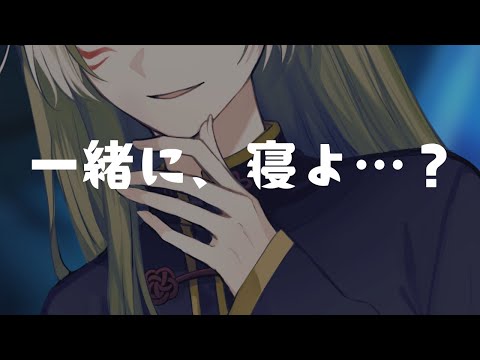 一緒に、寝よ…？